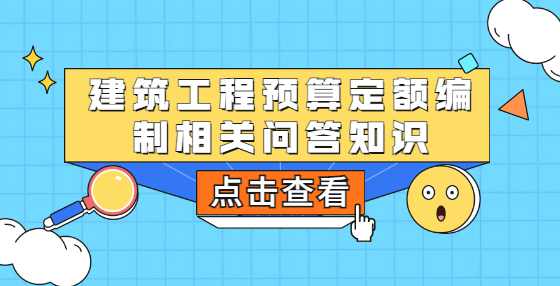 建筑工程预算定额编制相关问答知识

点击查看